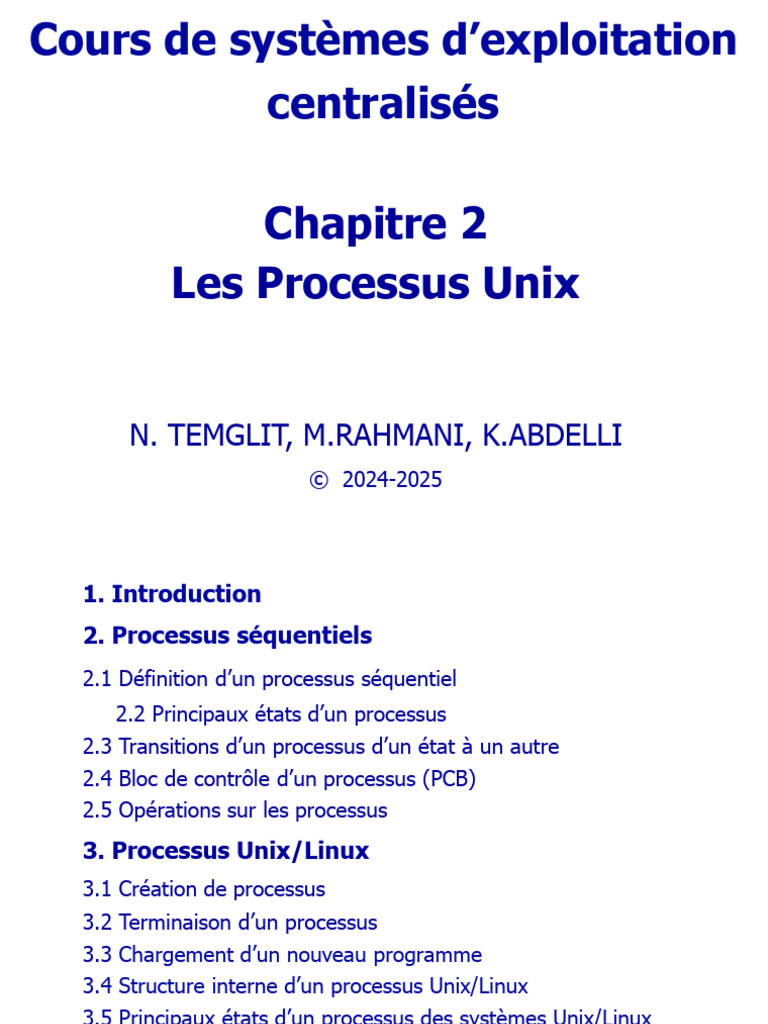 Cours de systèmes d'exploitation centralisés

Chapitre 2
Les Processus Unix

N. TEMGLIT, M.RAHMANI, K.ABDELLI
© 2024-2025

1. Introduction

2. Processus séquentiels

2.1 Définition d'un processus séquentiel
2.2 Principaux états d'un processus
2.3 Transitions d'un processus d'un état à un autre
2.4 Bloc de contrôle d'un processus (PCB)
2.5 Opérations sur les processus

3. Processus Unix/Linux

3.1 Création de processus
3.2 Terminaison d'un processus
3.3 Chargement d'un nouveau programme
3.4 Structure interne d'un processus Unix/Linux
3.5 Principaux états d'un processus des systèmes Unix/Linux